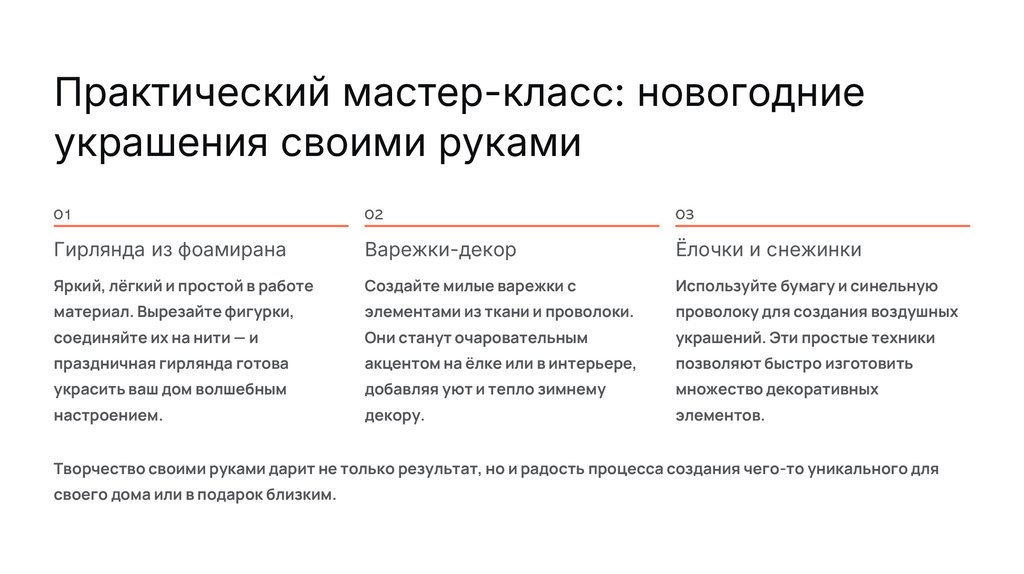 Практический мастер-класс: новогодние украшения своими руками

01

Гирлянда из фоамирана

Яркий, лёгкий и простой в работе материал. Вырезайте фигурки, соединяйте их на нити — и праздничная гирлянда готова украсить ваш дом волшебным настроением.

02

Варежки-декор

Создайте милые варежки с элементами из ткани и проволоки. Они станут очаровательным акцентом на ёлке или в интерьере, добавляя уют и тепло зимнему декору.

03

Ёлочки и снежинки

Используйте бумагу и синельную проволоку для создания воздушных украшений. Эти простые техники позволяют быстро изготовить множество декоративных элементов.

Творчество своими руками дарит не только результат, но и радость процесса создания чего-то уникального для своего дома или в подарок близким.